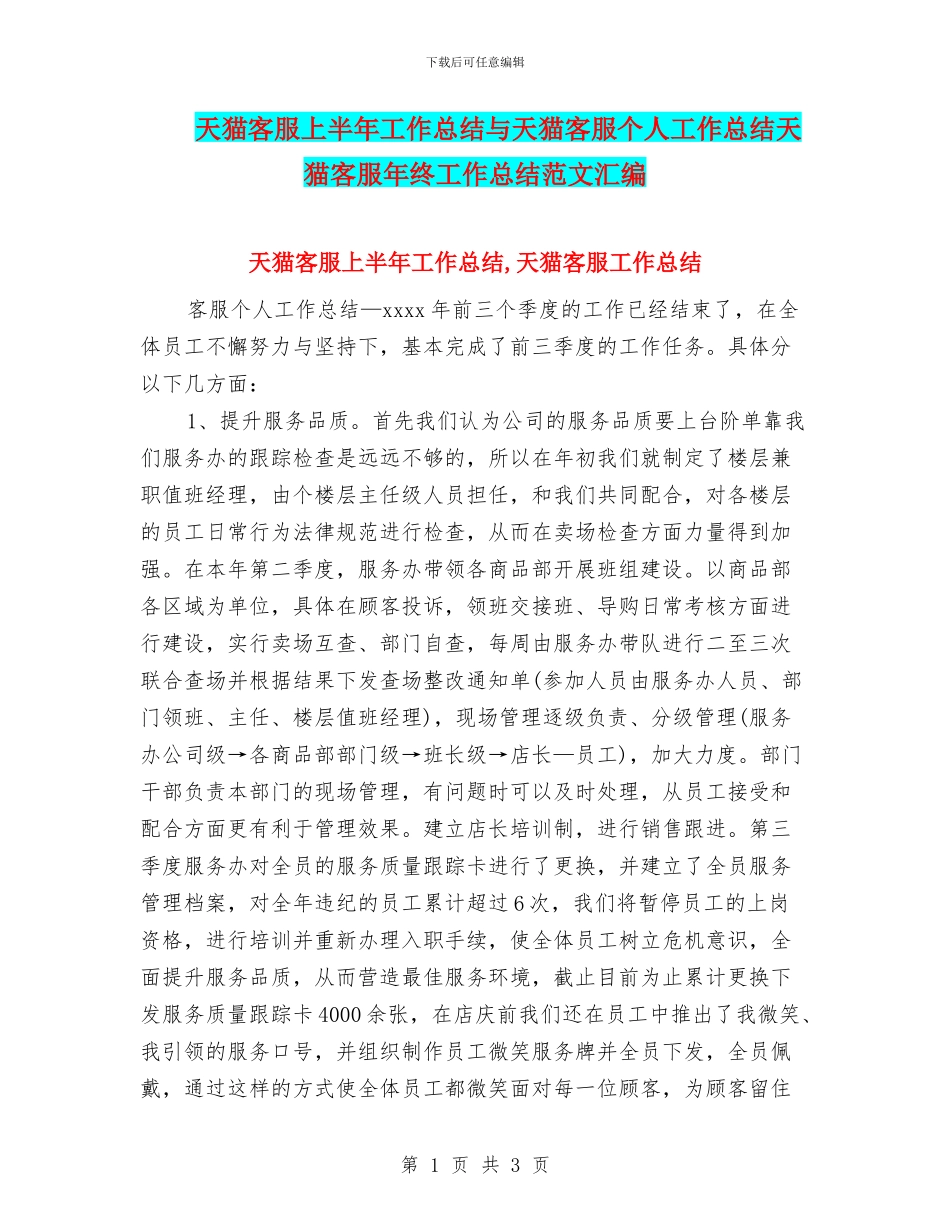 下载后可任意编辑

天猫客服上半年工作总结与天猫客服个人工作总结天猫客服年终工作总结范文汇编

天猫客服上半年工作总结,天猫客服工作总结

客服个人工作总结—xxxx 年前三个季度的工作已经结束了，在全体员工不懈努力与坚持下，基本完成了前三季度的工作任务。具体分以下几方面：

1、提升服务品质。首先我们认为公司的服务品质要上台阶单靠我们服务办的跟踪检查是远远不够的，所以在年初我们就制定了楼层兼职值班经理，由个楼层主任级人员担任，和我们共同配合，对各楼层的员工日常行为法律规范进行检查，从而在卖场检查方面力量得到加强。在本年第二季度，服务办带领各商品部开展班组建设。以商品部各区域为单位，具体在顾客投诉，领班交接班、导购日常考核方面进行建设，实行卖场互查、部门自查，每周由服务办带队进行二至三次联合查场并根据结果下发查场整改通知单(参加人员由服务办人员、部门领班、主任、楼层值班经理)，现场管理逐级负责、分级管理(服务办公司级→各商品部部门级→班长级→店长—员工)，加大力度。部门干部负责本部门的现场管理，有问题时可以及时处理，从员工接受和配合方面更有利于管理效果。建立店长培训制，进行销售跟进。第三季度服务办对全员的服务质量跟踪卡进行了更换，并建立了全员服务管理档案，对全年违纪的员工累计超过 6 次，我们将暂停员工的上岗资格，进行培训并重新办理入职手续，使全体员工树立危机意识，全面提升服务品质，从而营造最佳服务环境，截止目前为止累计更换下发服务质量跟踪卡 4000 余张，在店庆前我们还在员工中推出了我微笑、我引领的服务口号，并组织制作员工微笑服务牌并全员下发，全员佩戴，通过这样的方式使全体员工都微笑面对每一位顾客，为顾客留住

第 1 页 共 3 页